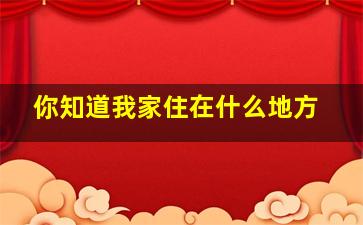 你知道我家住在什么地方